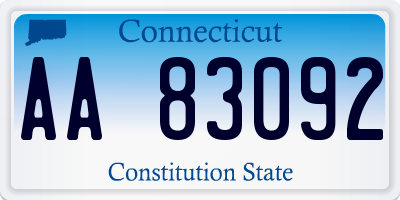 Connecticut

AA 83092

Constitution State